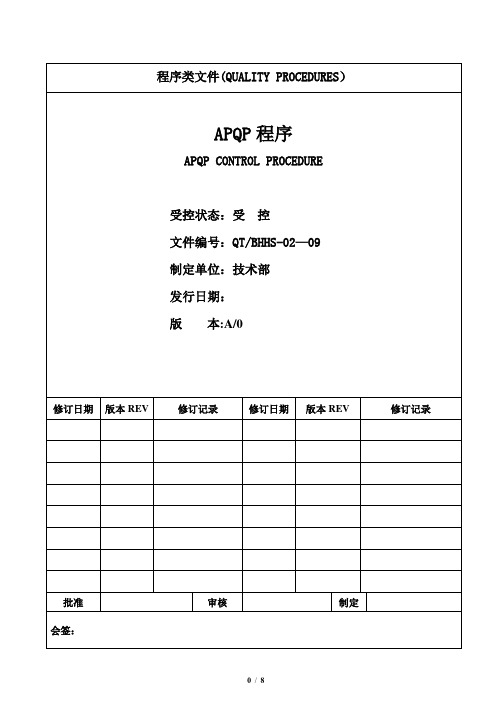 程序类文件(QUALITY PROCEDURES)

APQP 程序

APQP CONTROL PROCEDURE

受控状态：受　控

文件编号：QT/BHHS-02—09

制定单位：技术部

发行日期：

版　　本:A/0

| 修订日期 | 版本 REV | 修订记录 | 修订日期 | 版本 REV | 修订记录 |
|---|---|---|---|---|---|
| | | | | | |
| | | | | | |
| | | | | | |
| | | | | | |
| | | | | | |
| | | | | | |
| | | | | | |
| | | | | | |

| 批准 | | 审核 | | 制定 | |
|---|---|---|---|---|---|

会签：

0 / 8